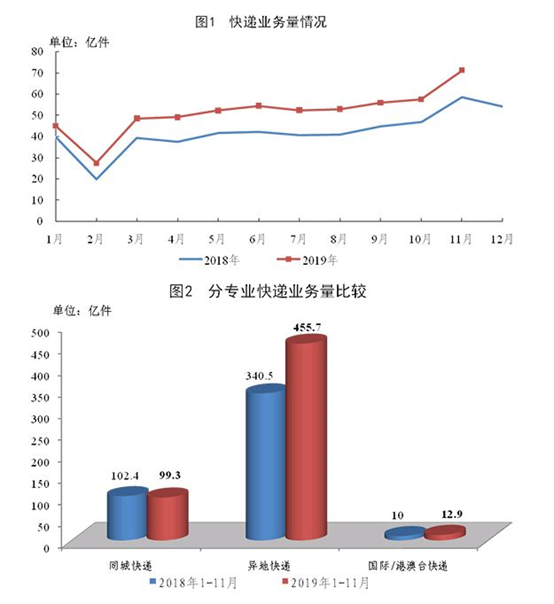 图1 快递业务量情况

单位：亿件

80
70
60
50
40
30
20
10
0

1月 2月 3月 4月 5月 6月 7月 8月 9月 10月 11月 12月

2018年 2019年

图2 分专业快递业务量比较

单位：亿件

500
450
400
350
300
250
200
150
100
50
0

102.4 99.3
340.5 455.7
10 12.9

同城快递 异地快递 国际/港澳台快递

2018年1-11月 2019年1-11月